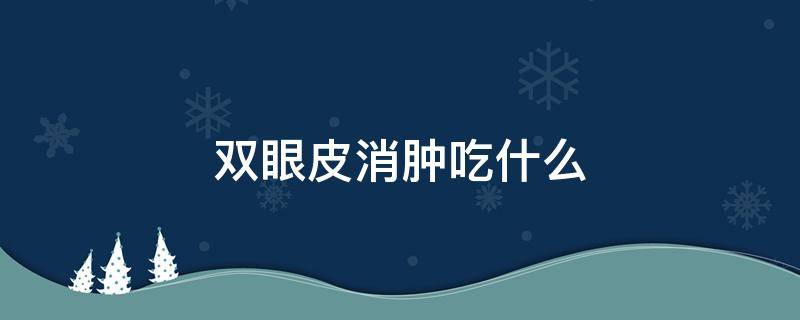 双眼皮消肿吃什么